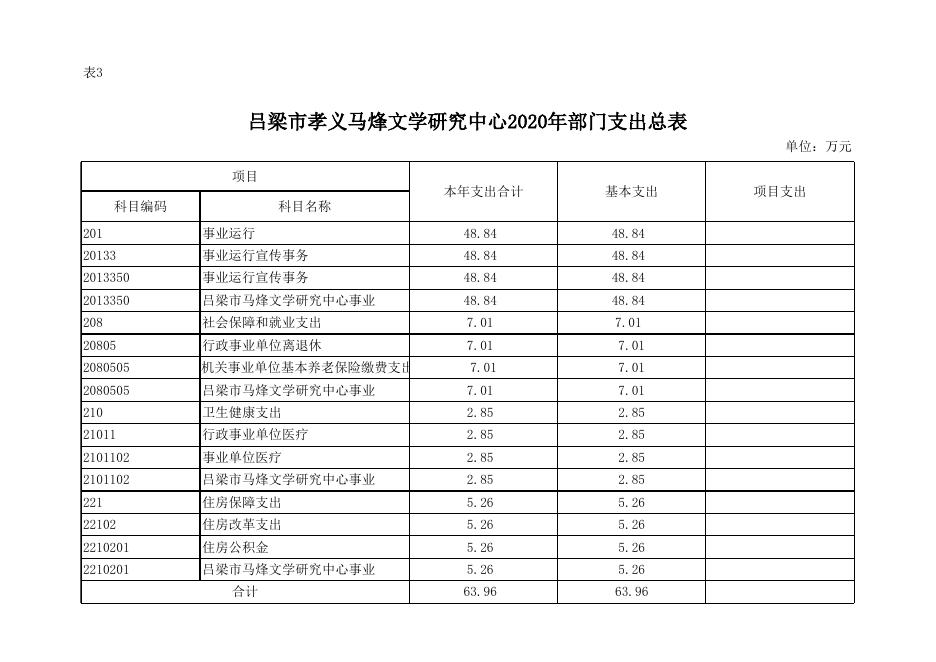 表3

吕梁市孝义马烽文学研究中心2020年部门支出总表

单位：万元

| 项目 | | 本年支出合计 | 基本支出 | 项目支出 |
|---|---|---|---|---|
| 科目编码 | 科目名称 | | | |
| 201 | 事业运行 | 48.84 | 48.84 | |
| 20133 | 事业运行宣传事务 | 48.84 | 48.84 | |
| 2013350 | 事业运行宣传事务 | 48.84 | 48.84 | |
| 2013350 | 吕梁市马烽文学研究中心事业 | 48.84 | 48.84 | |
| 208 | 社会保障和就业支出 | 7.01 | 7.01 | |
| 20805 | 行政事业单位离退休 | 7.01 | 7.01 | |
| 2080505 | 机关事业单位基本养老保险缴费支出 | 7.01 | 7.01 | |
| 2080505 | 吕梁市马烽文学研究中心事业 | 7.01 | 7.01 | |
| 210 | 卫生健康支出 | 2.85 | 2.85 | |
| 21011 | 行政事业单位医疗 | 2.85 | 2.85 | |
| 2101102 | 事业单位医疗 | 2.85 | 2.85 | |
| 2101102 | 吕梁市马烽文学研究中心事业 | 2.85 | 2.85 | |
| 221 | 住房保障支出 | 5.26 | 5.26 | |
| 22102 | 住房改革支出 | 5.26 | 5.26 | |
| 2210201 | 住房公积金 | 5.26 | 5.26 | |
| 2210201 | 吕梁市马烽文学研究中心事业 | 5.26 | 5.26 | |
| 合计 | | 63.96 | 63.96 | |